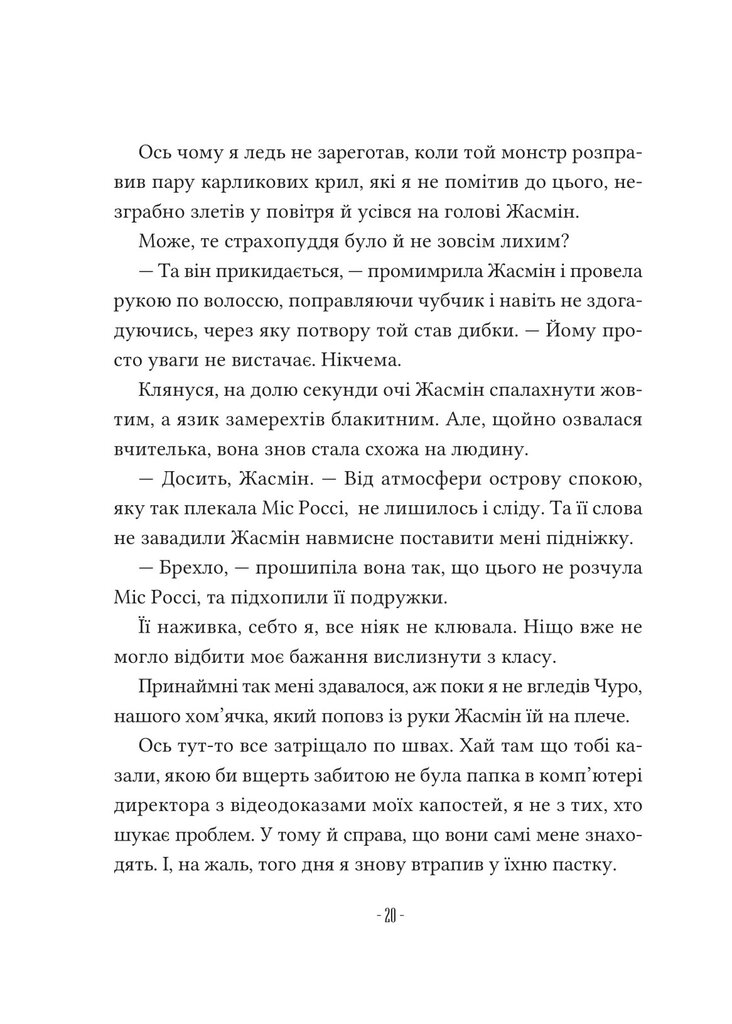 Ось чому я ледь не зареготав, коли той монстр розправив пару карликових крил, які я не помітив до цього, незграбно злетів у повітря й усівся на голові Жасмін.

Може, те страхопуддя було й не зовсім лихим?

— Та він прикидається, — промимрила Жасмін і провела рукою по волоссю, поправляючи чубчик і навіть не здогадуючись, через яку потвору той став дибки. — Йому просто уваги не вистачає. Нікчема.

Клянуся, на долю секунди очі Жасмін спалахнути жовтим, а язик замерехтів блакитним. Але, щойно озвалася вчителька, вона знов стала схожа на людину.

— Досить, Жасмін. — Від атмосфери острову спокою, яку так плекала Міс Россі, не лишилось і сліду. Та її слова не завадили Жасмін навмисне поставити мені підніжку.

— Брехло, — прошипіла вона так, що цього не розчула Міс Россі, та підхопили її подружки.

Її наживка, себто я, все ніяк не клювала. Ніщо вже не могло відбити моє бажання вислизнути з класу.

Принаймні так мені здавалося, аж поки я не вгледів Чуро, нашого хом'ячка, який поповз із руки Жасмін їй на плече.

Ось тут-то все затріщало по швах. Хай там що тобі казали, якою би вщерть забитою не була папка в комп'ютері директора з відеодоказами моїх капостей, я не з тих, хто шукає проблем. У тому й справа, що вони самі мене знаходять. І, на жаль, того дня я знову втрапив у їхню пастку.

- 20 -